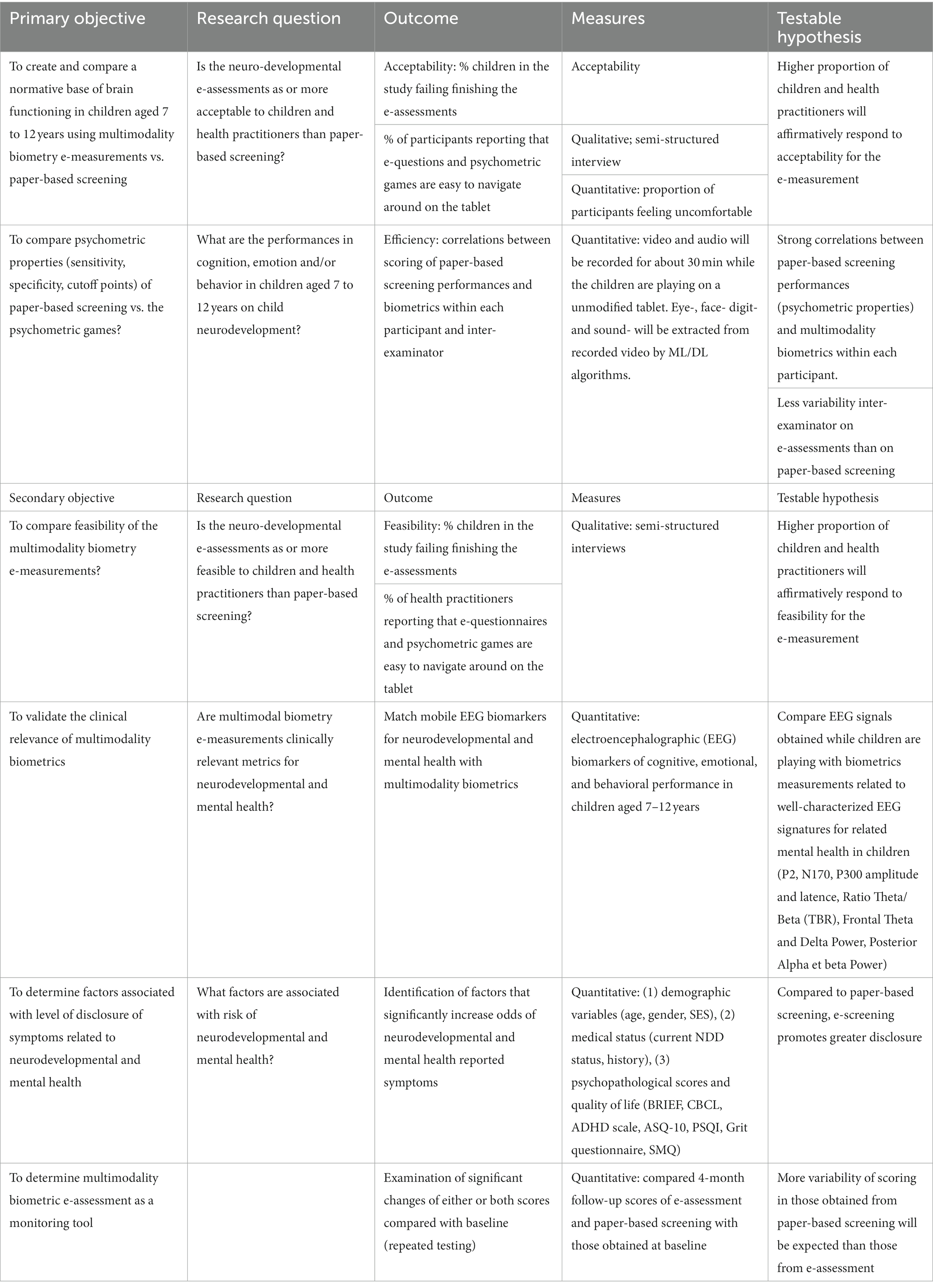 | Primary objective | Research question | Outcome | Measures | Testable hypothesis |
|---|---|---|---|---|
| To create and compare a normative base of brain functioning in children aged 7 to 12 years using multimodality biometry e-measurements vs. paper-based screening | Is the neuro-developmental e-assessments as or more acceptable to children and health practitioners than paper-based screening? | Acceptability: % children in the study failing finishing the e-assessments | Acceptability | Higher proportion of children and health practitioners will affirmatively respond to acceptability for the e-measurement |
| | | % of participants reporting that e-questions and psychometric games are easy to navigate around on the tablet | Qualitative; semi-structured interview | |
| | | | Quantitative: proportion of participants feeling uncomfortable | |
| To compare psychometric properties (sensitivity, specificity, cutoff points) of paper-based screening vs. the psychometric games? | What are the performances in cognition, emotion and/or behavior in children aged 7 to 12 years on child neurodevelopment? | Efficiency: correlations between scoring of paper-based screening performances and biometrics within each participant and inter-examinator | Quantitative: video and audio will be recorded for about 30 min while the children are playing on a unmodified tablet. Eye-, face- digit- and sound- will be extracted from recorded video by ML/DL algorithms. | Strong correlations between paper-based screening performances (psychometric properties) and multimodality biometrics within each participant. |
| | | | | Less variability inter-examinator on e-assessments than on paper-based screening |
| Secondary objective | Research question | Outcome | Measures | Testable hypothesis |
| To compare feasibility of the multimodality biometry e-measurements? | Is the neuro-developmental e-assessments as or more feasible to children and health practitioners than paper-based screening? | Feasibility: % children in the study failing finishing the e-assessments | Qualitative: semi-structured interviews | Higher proportion of children and health practitioners will affirmatively respond to feasibility for the e-measurement |
| | | % of health practitioners reporting that e-questionnaires and psychometric games are easy to navigate around on the tablet | | |
| To validate the clinical relevance of multimodality biometrics | Are multimodal biometry e-measurements clinically relevant metrics for neurodevelopmental and mental health? | Match mobile EEG biomarkers for neurodevelopmental and mental health with multimodality biometrics | Quantitative: electroencephalographic (EEG) biomarkers of cognitive, emotional, and behavioral performance in children aged 7–12 years | Compare EEG signals obtained while children are playing with biometrics measurements related to well-characterized EEG signatures for related mental health in children (P2, N170, P300 amplitude and latence, Ratio Theta/Beta (TBR), Frontal Theta and Delta Power, Posterior Alpha et beta Power) |
| To determine factors associated with level of disclosure of symptoms related to neurodevelopmental and mental health | What factors are associated with risk of neurodevelopmental and mental health? | Identification of factors that significantly increase odds of neurodevelopmental and mental health reported symptoms | Quantitative: (1) demographic variables (age, gender, SES), (2) medical status (current NDD status, history), (3) psychopathological scores and quality of life (BRIEF, CBCL, ADHD scale, ASQ-10, PSQI, Grit questionnaire, SMQ) | Compared to paper-based screening, e-screening promotes greater disclosure |
| To determine multimodality biometric e-assessment as a monitoring tool | | Examination of significant changes of either or both scores compared with baseline (repeated testing) | Quantitative: compared 4-month follow-up scores of e-assessment and paper-based screening with those obtained at baseline | More variability of scoring in those obtained from paper-based screening will be expected than those from e-assessment |